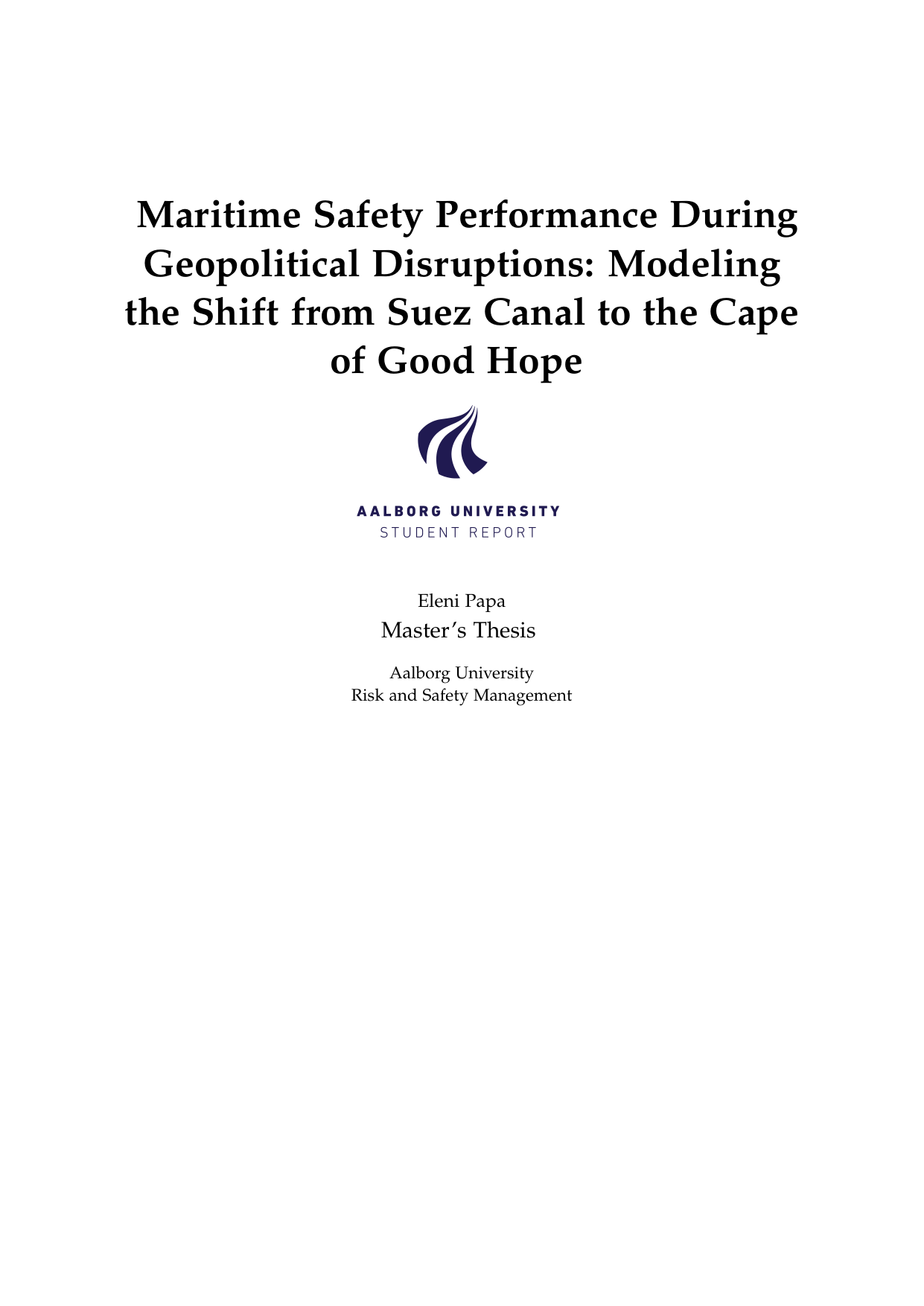 Maritime Safety Performance During Geopolitical Disruptions: Modeling the Shift from Suez Canal to the Cape of Good Hope

AALBORG UNIVERSITY
STUDENT REPORT

Eleni Papa
Master's Thesis

Aalborg University
Risk and Safety Management